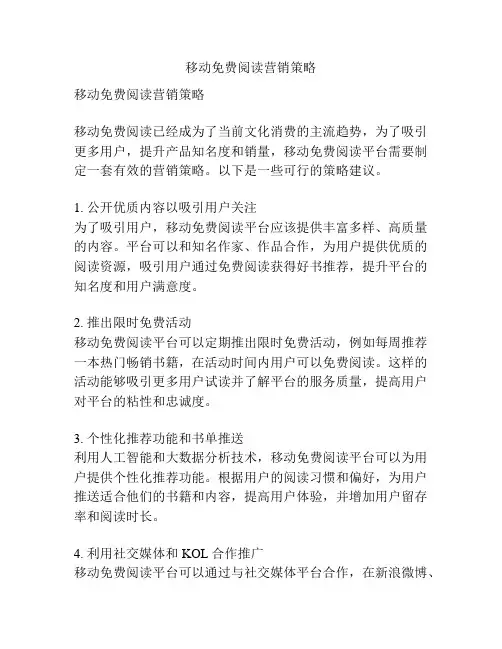 移动免费阅读营销策略

移动免费阅读营销策略

移动免费阅读已经成为了当前文化消费的主流趋势，为了吸引更多用户，提升产品知名度和销量，移动免费阅读平台需要制定一套有效的营销策略。以下是一些可行的策略建议。

1. 公开优质内容以吸引用户关注
为了吸引用户，移动免费阅读平台应该提供丰富多样、高质量的内容。平台可以和知名作家、作品合作，为用户提供优质的阅读资源，吸引用户通过免费阅读获得好书推荐，提升平台的知名度和用户满意度。

2. 推出限时免费活动
移动免费阅读平台可以定期推出限时免费活动，例如每周推荐一本热门畅销书籍，在活动时间内用户可以免费阅读。这样的活动能够吸引更多用户试读并了解平台的服务质量，提高用户对平台的粘性和忠诚度。

3. 个性化推荐功能和书单推送
利用人工智能和大数据分析技术，移动免费阅读平台可以为用户提供个性化推荐功能。根据用户的阅读习惯和偏好，为用户推送适合他们的书籍和内容，提高用户体验，并增加用户留存率和阅读时长。

4. 利用社交媒体和 KOL 合作推广
移动免费阅读平台可以通过与社交媒体平台合作，在新浪微博、